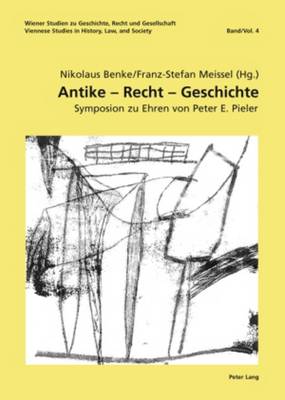 Wiener Studien zu Geschichte, Recht und Gesellschaft
Viennese Studies in History, Law, and Society

Band/Vol. 4

Nikolaus Benke/Franz-Stefan Meissel (Hg.)

Antike – Recht – Geschichte

Symposion zu Ehren von Peter E. Pieler

Peter Lang